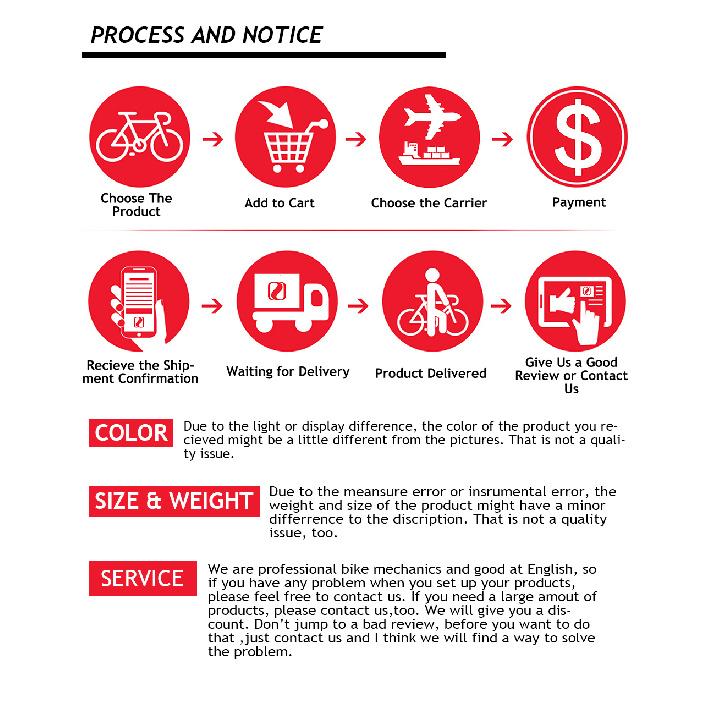 PROCESS AND NOTICE

Choose The Product

Add to Cart

Choose the Carrier

Payment

Recieve the Shipment Confirmation

Waiting for Delivery

Product Delivered

Give Us a Good Review or Contact Us

COLOR

Due to the light or display difference, the color of the product you recieved might be a little different from the pictures. That is not a quality issue.

SIZE & WEIGHT

Due to the meansure error or insrumental error, the weight and size of the product might have a minor differrence to the discription. That is not a quality issue, too.

SERVICE

We are professional bike mechanics and good at English, so if you have any problem when you set up your products, please feel free to contact us. If you need a large amout of products, please contact us,too. We will give you a discount. Don't jump to a bad review, before you want to do that ,just contact us and I think we will find a way to solve the problem.